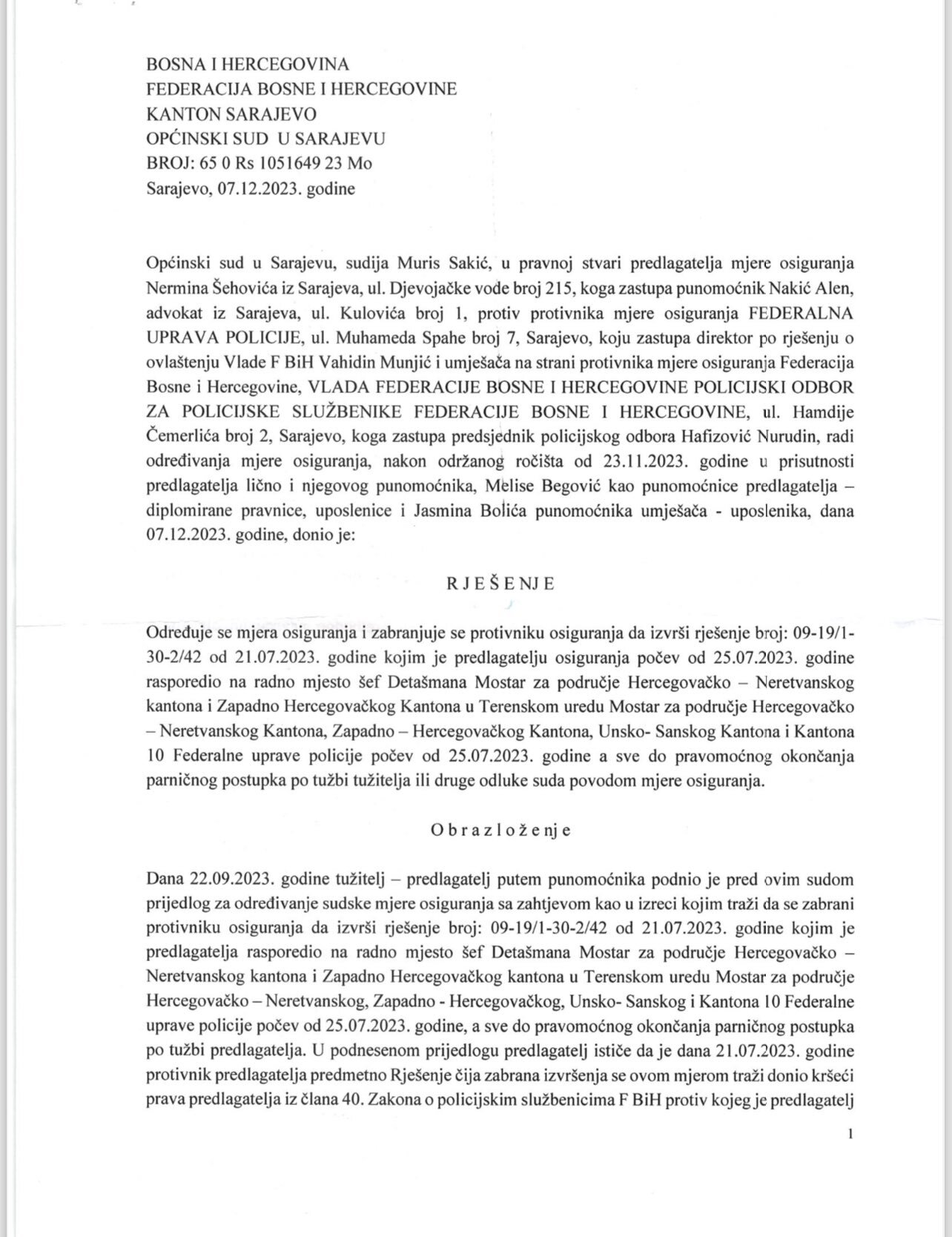 BOSNA I HERCEGOVINA
FEDERACIJA BOSNE I HERCEGOVINE
KANTON SARAJEVO
OPĆINSKI SUD U SARAJEVU
BROJ: 65 0 Rs 1051649 23 Mo
Sarajevo, 07.12.2023. godine

Općinski sud u Sarajevu, sudija Muris Sakić, u pravnoj stvari predlagatelja mjere osiguranja Nermina Šehovića iz Sarajeva, ul. Djevojačke vode broj 215, koga zastupa punomoćnik Nakić Alen, advokat iz Sarajeva, ul. Kulovića broj 1, protiv protivnika mjere osiguranja FEDERALNA UPRAVA POLICIJE, ul. Muhameda Spahe broj 7, Sarajevo, koju zastupa direktor po rješenju o ovlaštenju Vlade F BiH Vahidin Munjić i umješača na strani protivnika mjere osiguranja Federacija Bosne i Hercegovine, VLADA FEDERACIJE BOSNE I HERCEGOVINE POLICIJSKI ODBOR ZA POLICIJSKE SLUŽBENIKE FEDERACIJE BOSNE I HERCEGOVINE, ul. Hamdije Čemerlića broj 2, Sarajevo, koga zastupa predsjednik policijskog odbora Hafizović Nurudin, radi određivanja mjere osiguranja, nakon održanog ročišta od 23.11.2023. godine u prisutnosti predlagatelja lično i njegovog punomoćnika, Melise Begović kao punomoćnice predlagatelja – diplomirane pravnice, uposlenice i Jasmina Bolića punomoćnika umješača - uposlenika, dana 07.12.2023. godine, donio je:

R J E Š E NJ E

Određuje se mjera osiguranja i zabranjuje se protivniku osiguranja da izvrši rješenje broj: 09-19/1-30-2/42 od 21.07.2023. godine kojim je predlagatelju osiguranja počev od 25.07.2023. godine rasporedio na radno mjesto šef Detašmana Mostar za područje Hercegovačko – Neretvanskog kantona i Zapadno Hercegovačkog Kantona u Terenskom uredu Mostar za područje Hercegovačko – Neretvanskog Kantona, Zapadno – Hercegovačkog Kantona, Unsko- Sanskog Kantona i Kantona 10 Federalne uprave policije počev od 25.07.2023. godine a sve do pravomoćnog okončanja parničnog postupka po tužbi tužitelja ili druge odluke suda povodom mjere osiguranja.

O b r a z l o ž e nj e

Dana 22.09.2023. godine tužitelj – predlagatelj putem punomoćnika podnio je pred ovim sudom prijedlog za određivanje sudske mjere osiguranja sa zahtjevom kao u izreci kojim traži da se zabrani protivniku osiguranja da izvrši rješenje broj: 09-19/1-30-2/42 od 21.07.2023. godine kojim je predlagatelja rasporedio na radno mjesto šef Detašmana Mostar za područje Hercegovačko – Neretvanskog kantona i Zapadno Hercegovačkog kantona u Terenskom uredu Mostar za područje Hercegovačko – Neretvanskog, Zapadno - Hercegovačkog, Unsko- Sanskog i Kantona 10 Federalne uprave policije počev od 25.07.2023. godine, a sve do pravomoćnog okončanja parničnog postupka po tužbi predlagatelja. U podnesenom prijedlogu predlagatelj ističe da je dana 21.07.2023. godine protivnik predlagatelja predmetno Rješenje čija zabrana izvršenja se ovom mjerom traži donio kršeći prava predlagatelja iz člana 40. Zakona o policijskim službenicima F BiH protiv kojeg je predlagatelj

1